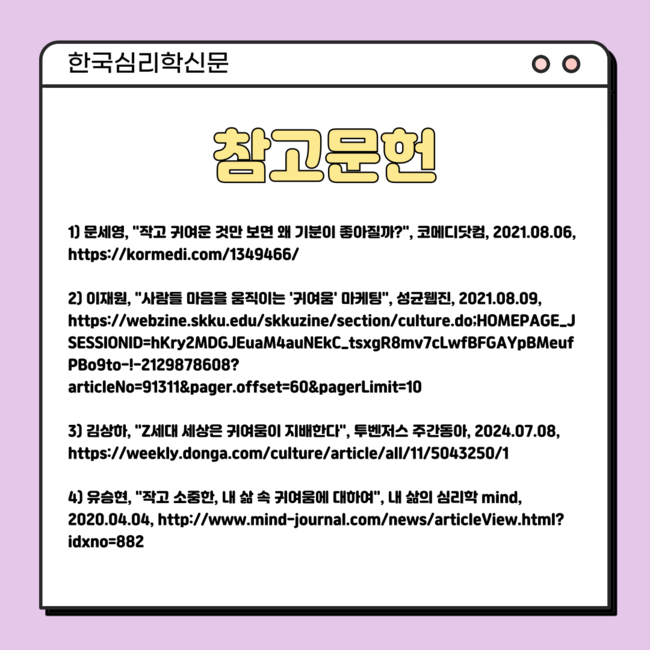 한국심리학신문

참고문헌

1) 문세영, "작고 귀여운 것만 보면 왜 기분이 좋아질까?", 코메디닷컴, 2021.08.06, https://kormedi.com/1349466/

2) 이재원, "사람들 마음을 움직이는 '귀여움' 마케팅", 성균웹진, 2021.08.09, https://webzine.skku.edu/skkuzine/section/culture.do;HOMEPAGE_JSESSIONID=hKry2MDGJEuaM4auNEkC_tsxgR8mv7cLwfBFGAYpBMeufPBo9to-!-2129878608?articleNo=91311&pager.offset=60&pagerLimit=10

3) 김상하, "Z세대 세상은 귀여움이 지배한다", 투벤저스 주간동아, 2024.07.08, https://weekly.donga.com/culture/article/all/11/5043250/1

4) 유승현, "작고 소중한, 내 삶 속 귀여움에 대하여", 내 삶의 심리학 mind, 2020.04.04, http://www.mind-journal.com/news/articleView.html?idxno=882